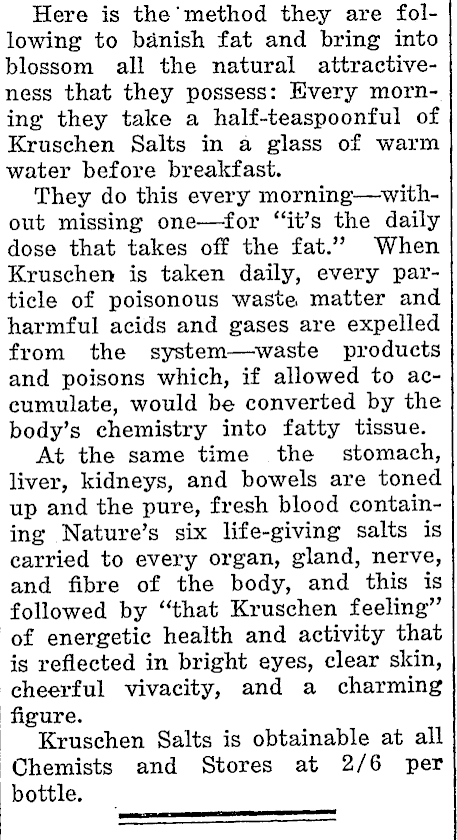 Here is the method they are following to banish fat and bring into blossom all the natural attractiveness that they possess: Every morning they take a half-teaspoonful of Kruschen Salts in a glass of warm water before breakfast.

They do this every morning—without missing one—for "it's the daily dose that takes off the fat." When Kruschen is taken daily, every particle of poisonous waste matter and harmful acids and gases are expelled from the system—waste products and poisons which, if allowed to accumulate, would be converted by the body's chemistry into fatty tissue.

At the same time the stomach, liver, kidneys, and bowels are toned up and the pure, fresh blood containing Nature's six life-giving salts is carried to every organ, gland, nerve, and fibre of the body, and this is followed by "that Kruschen feeling" of energetic health and activity that is reflected in bright eyes, clear skin, cheerful vivacity, and a charming figure.

Kruschen Salts is obtainable at all Chemists and Stores at 2/6 per bottle.